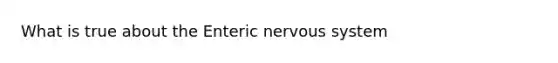 What is true about the Enteric nervous system